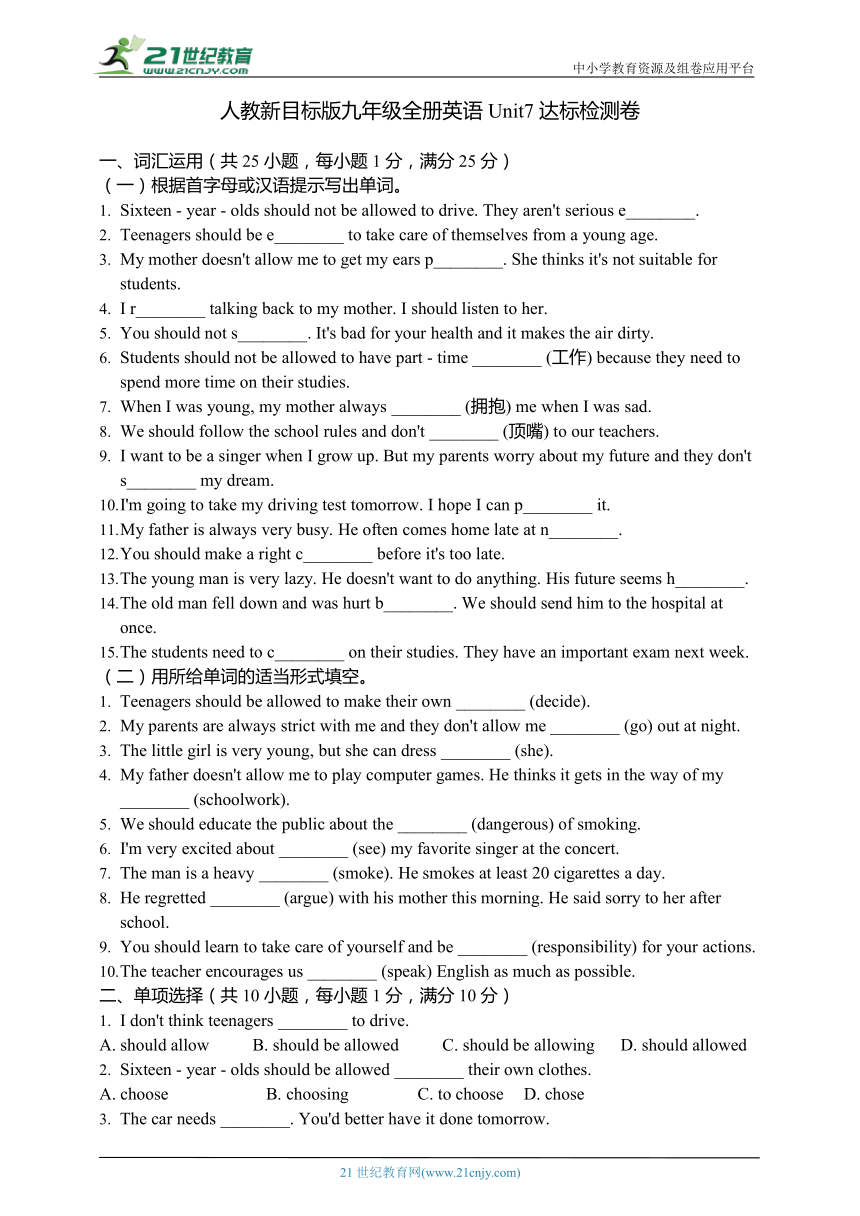 21世纪教育
www.21cnjy.com
中小学教育资源及组卷应用平台

人教新目标版九年级全册英语 Unit7 达标检测卷

一、词汇运用（共 25 小题，每小题 1 分，满分 25 分）
（一）根据首字母或汉语提示写出单词。
1. Sixteen - year - olds should not be allowed to drive. They aren't serious e________.
2. Teenagers should be e________ to take care of themselves from a young age.
3. My mother doesn't allow me to get my ears p________. She thinks it's not suitable for students.
4. I r________ talking back to my mother. I should listen to her.
5. You should not s________. It's bad for your health and it makes the air dirty.
6. Students should not be allowed to have part - time ________ (工作) because they need to spend more time on their studies.
7. When I was young, my mother always ________ (拥抱) me when I was sad.
8. We should follow the school rules and don't ________ (顶嘴) to our teachers.
9. I want to be a singer when I grow up. But my parents worry about my future and they don't s________ my dream.
10. I'm going to take my driving test tomorrow. I hope I can p________ it.
11. My father is always very busy. He often comes home late at n________.
12. You should make a right c________ before it's too late.
13. The young man is very lazy. He doesn't want to do anything. His future seems h________.
14. The old man fell down and was hurt b________. We should send him to the hospital at once.
15. The students need to c________ on their studies. They have an important exam next week.
（二）用所给单词的适当形式填空。
1. Teenagers should be allowed to make their own ________ (decide).
2. My parents are always strict with me and they don't allow me ________ (go) out at night.
3. The little girl is very young, but she can dress ________ (she).
4. My father doesn't allow me to play computer games. He thinks it gets in the way of my ________ (schoolwork).
5. We should educate the public about the ________ (dangerous) of smoking.
6. I'm very excited about ________ (see) my favorite singer at the concert.
7. The man is a heavy ________ (smoke). He smokes at least 20 cigarettes a day.
8. He regretted ________ (argue) with his mother this morning. He said sorry to her after school.
9. You should learn to take care of yourself and be ________ (responsibility) for your actions.
10. The teacher encourages us ________ (speak) English as much as possible.
二、单项选择（共 10 小题，每小题 1 分，满分 10 分）
1. I don't think teenagers ________ to drive.
A. should allow B. should be allowed C. should be allowing D. should allowed
2. Sixteen - year - olds should be allowed ________ their own clothes.
A. choose B. choosing C. to choose D. chose
3. The car needs ________. You'd better have it done tomorrow.

21 世纪教育网(www.21cnjy.com)